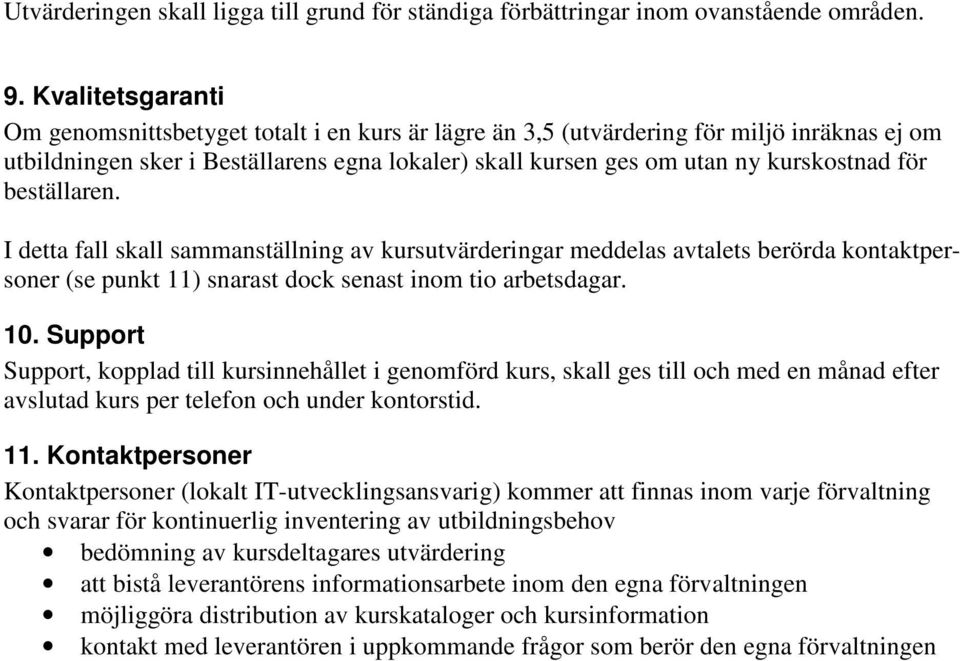 Utvärderingen skall ligga till grund för ständiga förbättringar inom ovanstående områden.

9. Kvalitetsgaranti
Om genomsnittsbetyget totalt i en kurs är lägre än 3,5 (utvärdering för miljö inräknas ej om utbildningen sker i Beställarens egna lokaler) skall kursen ges om utan ny kurskostnad för beställaren.

I detta fall skall sammanställning av kursutvärderingar meddelas avtalets berörda kontaktpersoner (se punkt 11) snarast dock senast inom tio arbetsdagar.

10. Support
Support, kopplad till kursinnehållet i genomförd kurs, skall ges till och med en månad efter avslutad kurs per telefon och under kontorstid.

11. Kontaktpersoner
Kontaktpersoner (lokalt IT-utvecklingsansvarig) kommer att finnas inom varje förvaltning och svarar för kontinuerlig inventering av utbildningsbehov
• bedömning av kursdeltagares utvärdering
• att bistå leverantörens informationsarbete inom den egna förvaltningen
• möjliggöra distribution av kurskataloger och kursinformation
• kontakt med leverantören i uppkommande frågor som berör den egna förvaltningen